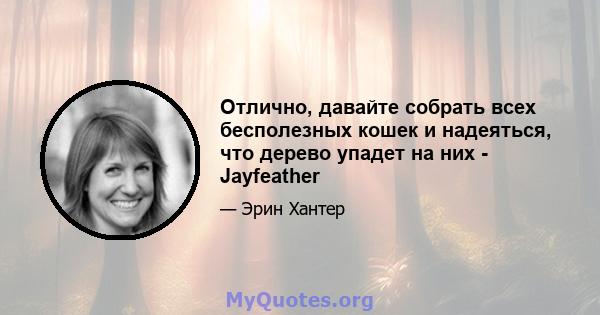 Отлично, давайте собрать всех бесполезных кошек и надеяться, что дерево упадет на них - Jayfeather

— Эрин Хантер

MyQuotes.org